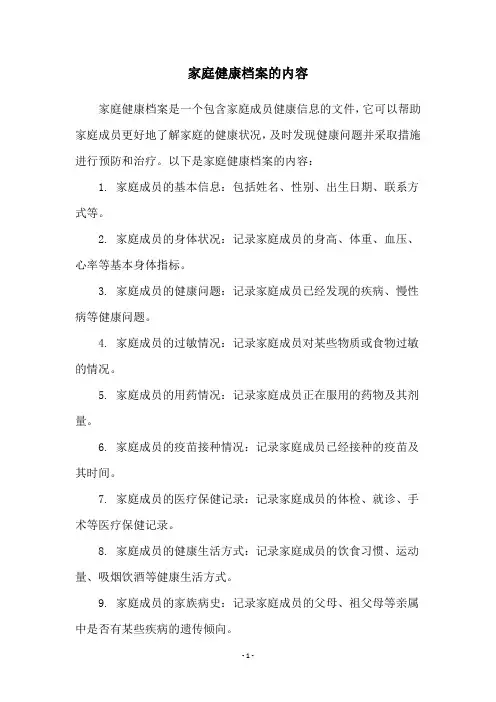 家庭健康档案的内容

家庭健康档案是一个包含家庭成员健康信息的文件，它可以帮助家庭成员更好地了解家庭的健康状况，及时发现健康问题并采取措施进行预防和治疗。以下是家庭健康档案的内容：

1. 家庭成员的基本信息：包括姓名、性别、出生日期、联系方式等。

2. 家庭成员的身体状况：记录家庭成员的身高、体重、血压、心率等基本身体指标。

3. 家庭成员的健康问题：记录家庭成员已经发现的疾病、慢性病等健康问题。

4. 家庭成员的过敏情况：记录家庭成员对某些物质或食物过敏的情况。

5. 家庭成员的用药情况：记录家庭成员正在服用的药物及其剂量。

6. 家庭成员的疫苗接种情况：记录家庭成员已经接种的疫苗及其时间。

7. 家庭成员的医疗保健记录：记录家庭成员的体检、就诊、手术等医疗保健记录。

8. 家庭成员的健康生活方式：记录家庭成员的饮食习惯、运动量、吸烟饮酒等健康生活方式。

9. 家庭成员的家族病史：记录家庭成员的父母、祖父母等亲属中是否有某些疾病的遗传倾向。

- 1 -